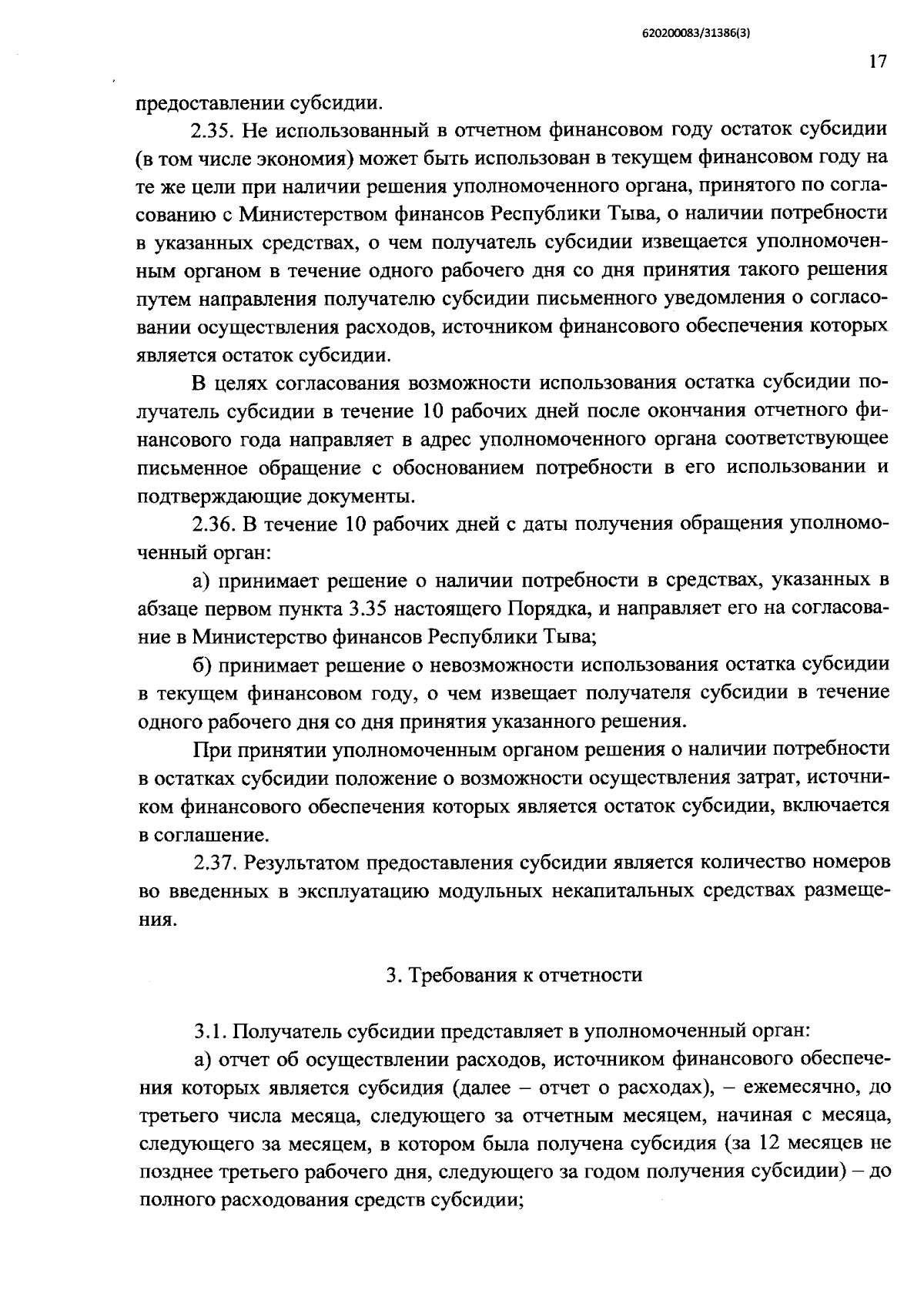 620200083/31386(3)

17

предоставлении субсидии.

2.35. Не использованный в отчетном финансовом году остаток субсидии (в том числе экономия) может быть использован в текущем финансовом году на те же цели при наличии решения уполномоченного органа, принятого по согласованию с Министерством финансов Республики Тыва, о наличии потребности в указанных средствах, о чем получатель субсидии извещается уполномоченным органом в течение одного рабочего дня со дня принятия такого решения путем направления получателю субсидии письменного уведомления о согласовании осуществления расходов, источником финансового обеспечения которых является остаток субсидии.

В целях согласования возможности использования остатка субсидии получатель субсидии в течение 10 рабочих дней после окончания отчетного финансового года направляет в адрес уполномоченного органа соответствующее письменное обращение с обоснованием потребности в его использовании и подтверждающие документы.

2.36. В течение 10 рабочих дней с даты получения обращения уполномоченный орган:

а) принимает решение о наличии потребности в средствах, указанных в абзаце первом пункта 3.35 настоящего Порядка, и направляет его на согласование в Министерство финансов Республики Тыва;

б) принимает решение о невозможности использования остатка субсидии в текущем финансовом году, о чем извещает получателя субсидии в течение одного рабочего дня со дня принятия указанного решения.

При принятии уполномоченным органом решения о наличии потребности в остатках субсидии положение о возможности осуществления затрат, источником финансового обеспечения которых является остаток субсидии, включается в соглашение.

2.37. Результатом предоставления субсидии является количество номеров во введенных в эксплуатацию модульных некапитальных средствах размещения.

3. Требования к отчетности

3.1. Получатель субсидии представляет в уполномоченный орган:

а) отчет об осуществлении расходов, источником финансового обеспечения которых является субсидия (далее – отчет о расходах), – ежемесячно, до третьего числа месяца, следующего за отчетным месяцем, начиная с месяца, следующего за месяцем, в котором была получена субсидия (за 12 месяцев не позднее третьего рабочего дня, следующего за годом получения субсидии) – до полного расходования средств субсидии;